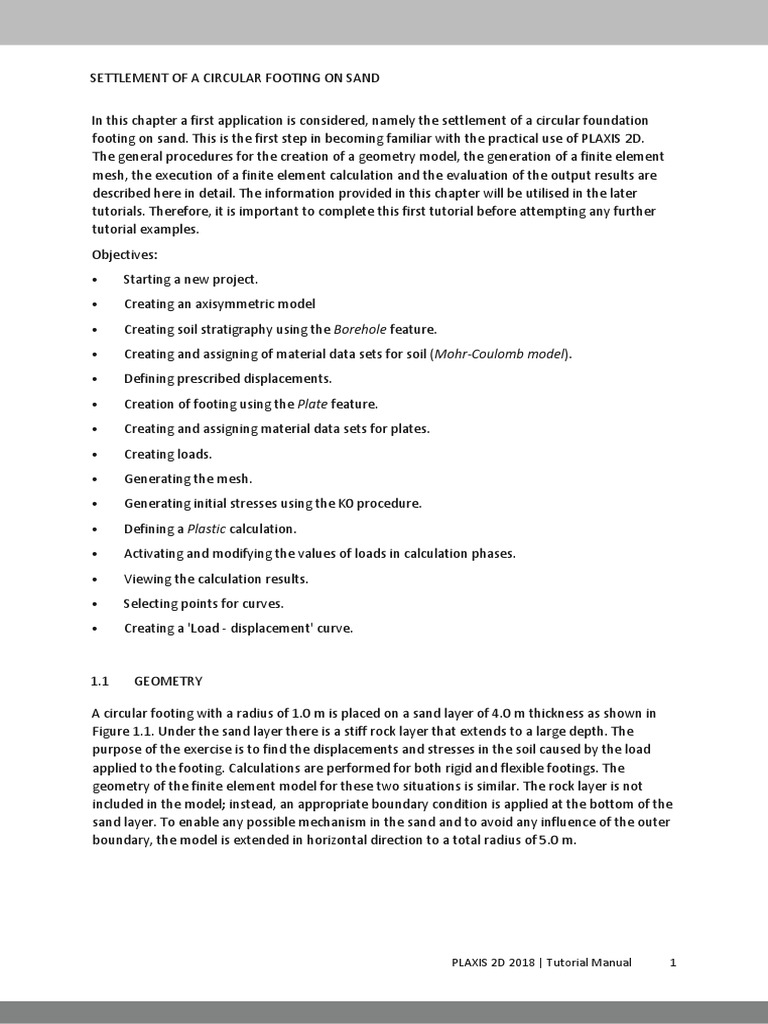 SETTLEMENT OF A CIRCULAR FOOTING ON SAND

In this chapter a first application is considered, namely the settlement of a circular foundation footing on sand. This is the first step in becoming familiar with the practical use of PLAXIS 2D. The general procedures for the creation of a geometry model, the generation of a finite element mesh, the execution of a finite element calculation and the evaluation of the output results are described here in detail. The information provided in this chapter will be utilised in the later tutorials. Therefore, it is important to complete this first tutorial before attempting any further tutorial examples.

Objectives:

• Starting a new project.
• Creating an axisymmetric model
• Creating soil stratigraphy using the Borehole feature.
• Creating and assigning of material data sets for soil (Mohr-Coulomb model).
• Defining prescribed displacements.
• Creation of footing using the Plate feature.
• Creating and assigning material data sets for plates.
• Creating loads.
• Generating the mesh.
• Generating initial stresses using the K0 procedure.
• Defining a Plastic calculation.
• Activating and modifying the values of loads in calculation phases.
• Viewing the calculation results.
• Selecting points for curves.
• Creating a 'Load - displacement' curve.

1.1 GEOMETRY

A circular footing with a radius of 1.0 m is placed on a sand layer of 4.0 m thickness as shown in Figure 1.1. Under the sand layer there is a stiff rock layer that extends to a large depth. The purpose of the exercise is to find the displacements and stresses in the soil caused by the load applied to the footing. Calculations are performed for both rigid and flexible footings. The geometry of the finite element model for these two situations is similar. The rock layer is not included in the model; instead, an appropriate boundary condition is applied at the bottom of the sand layer. To enable any possible mechanism in the sand and to avoid any influence of the outer boundary, the model is extended in horizontal direction to a total radius of 5.0 m.

PLAXIS 2D 2018 | Tutorial Manual 1